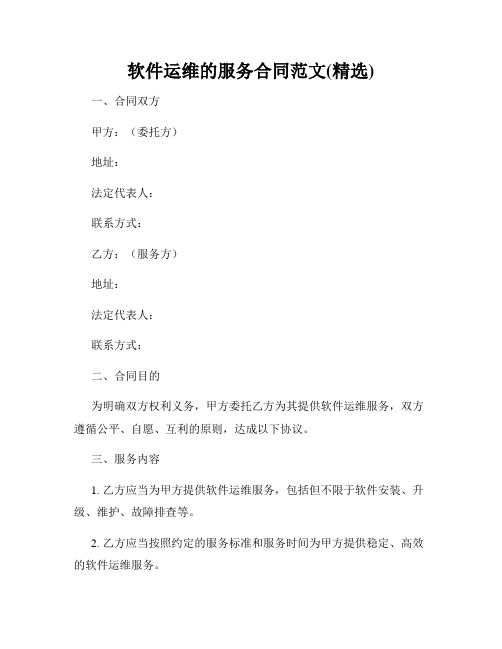 软件运维的服务合同范文(精选)

一、合同双方

甲方：（委托方）

地址：

法定代表人：

联系方式：

乙方：（服务方）

地址：

法定代表人：

联系方式：

二、合同目的

为明确双方权利义务，甲方委托乙方为其提供软件运维服务，双方遵循公平、自愿、互利的原则，达成以下协议。

三、服务内容

1. 乙方应当为甲方提供软件运维服务，包括但不限于软件安装、升级、维护、故障排查等。

2. 乙方应当按照约定的服务标准和服务时间为甲方提供稳定、高效的软件运维服务。